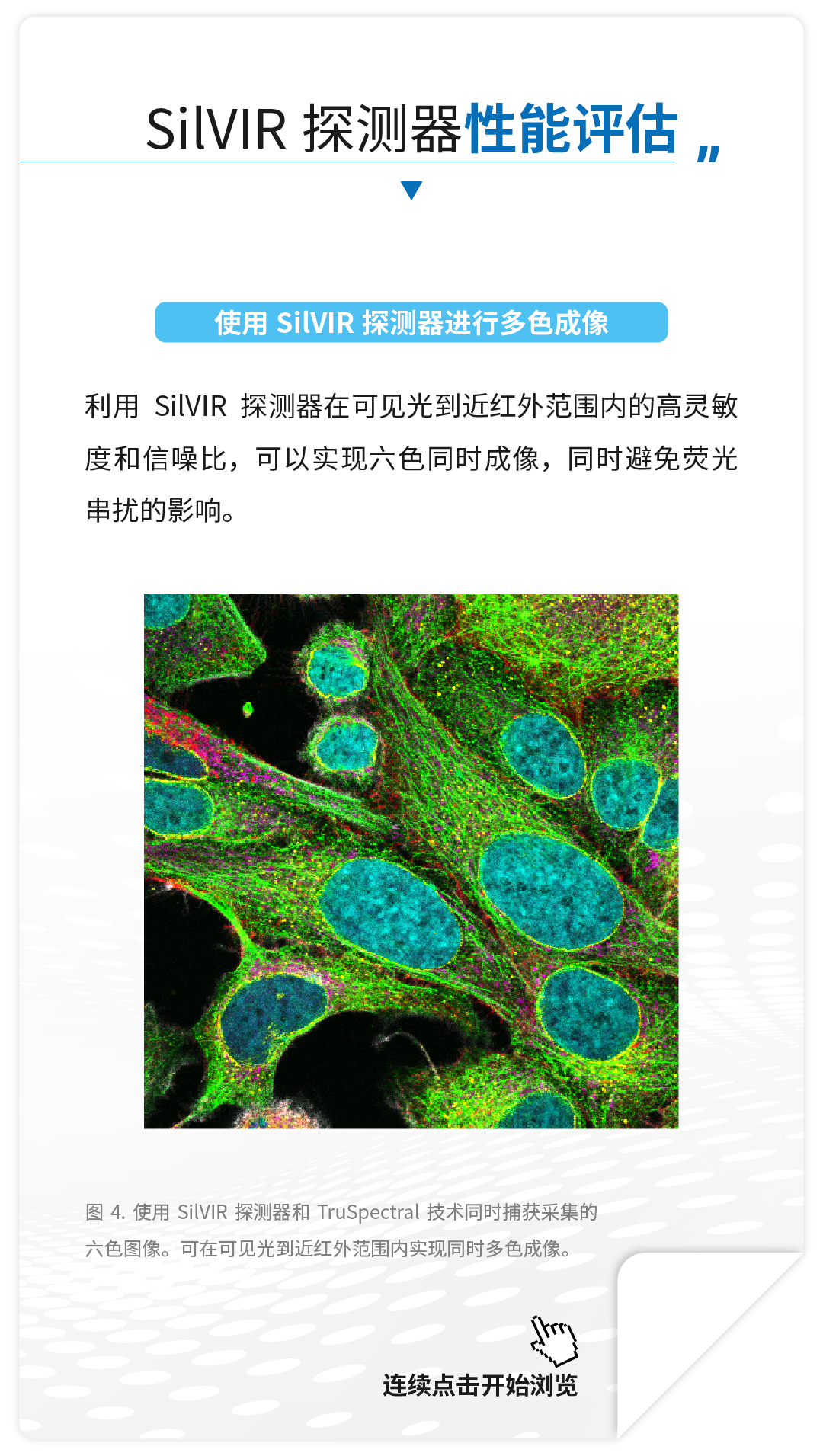 SilVIR 探测器性能评估 „

使用 SilVIR 探测器进行多色成像

利用 SilVIR 探测器在可见光到近红外范围内的高灵敏度和信噪比，可以实现六色同时成像，同时避免荧光串扰的影响。

图 4. 使用 SilVIR 探测器和 TruSpectral 技术同时捕获采集的六色图像。可在可见光到近红外范围内实现同时多色成像。

连续点击开始浏览